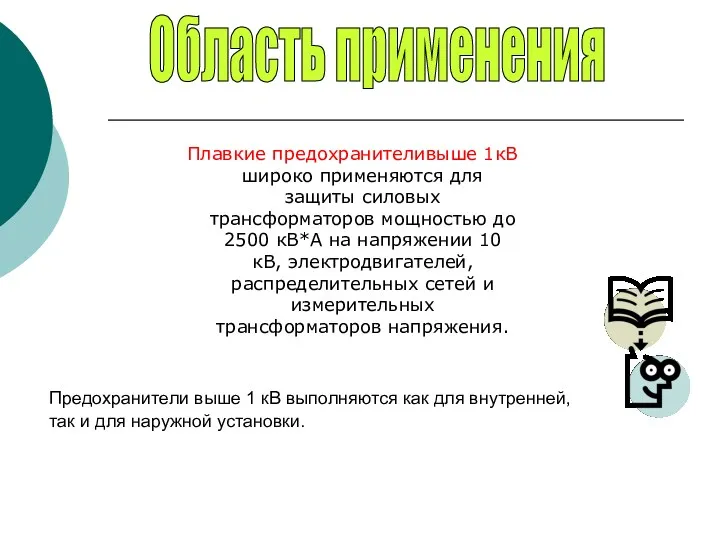 Область применения

Плавкие предохранителивыше 1кВ широко применяются для защиты силовых трансформаторов мощностью до 2500 кВ*А на напряжении 10 кВ, электродвигателей, распределительных сетей и измерительных трансформаторов напряжения.

Предохранители выше 1 кВ выполняются как для внутренней, так и для наружной установки.